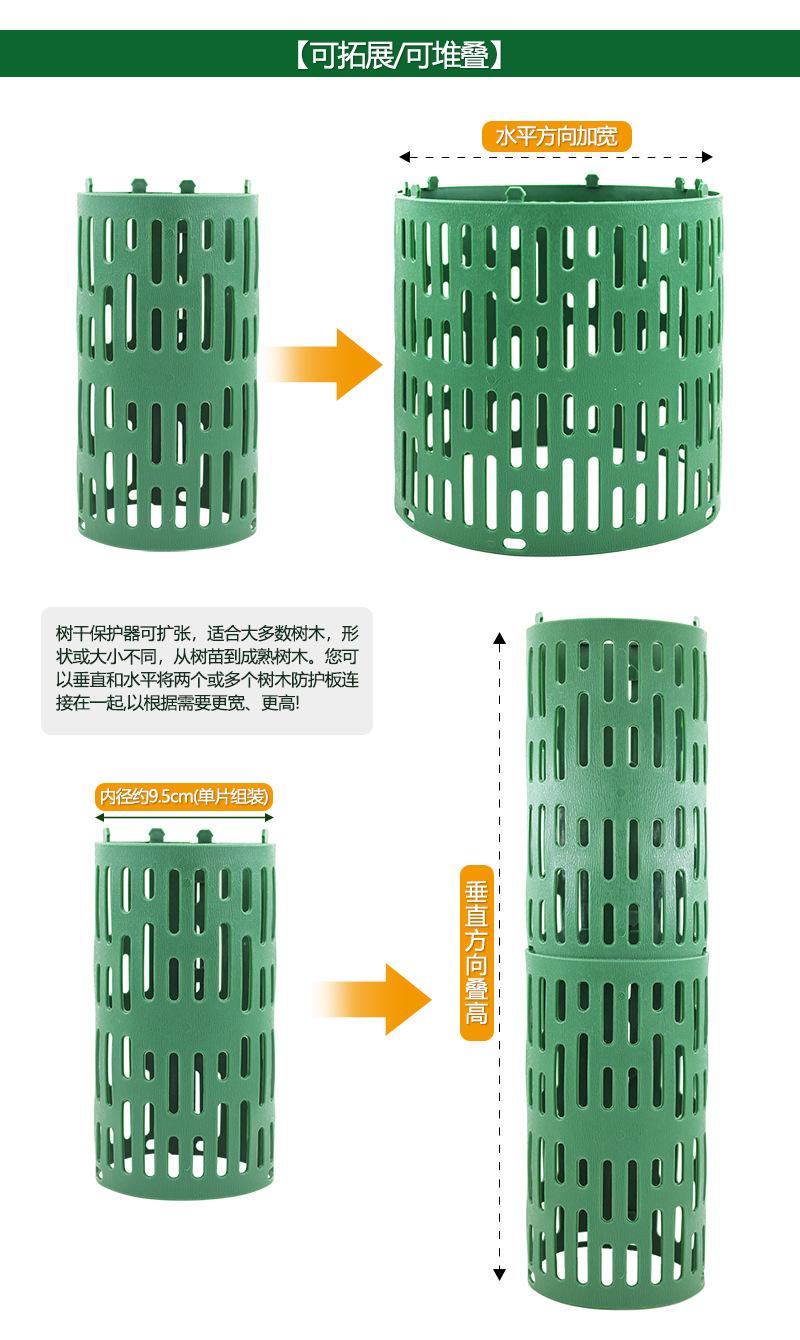 【可拓展/可堆叠】

水平方向加宽

树干保护器可扩张，适合大多数树木，形状或大小不同，从树苗到成熟树木。您可以垂直和水平将两个或多个树木防护板连接在一起,以根据需要更宽、更高!

内径约9.5cm(单片组装)

垂直方向叠高